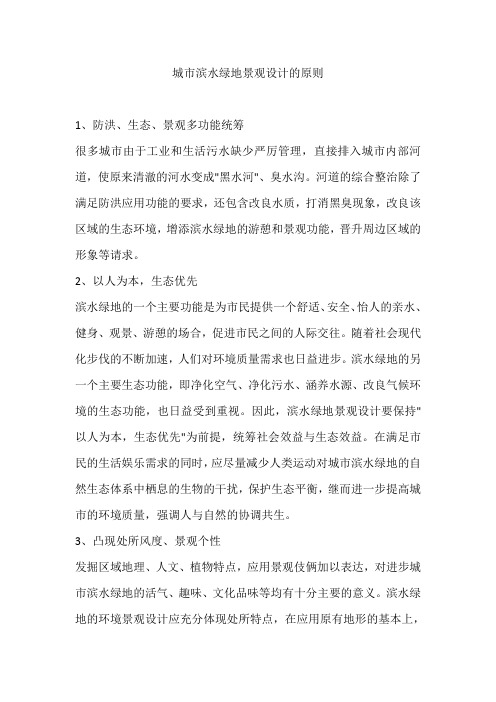 城市滨水绿地景观设计的原则

1、防洪、生态、景观多功能统筹

很多城市由于工业和生活污水缺少严厉管理，直接排入城市内部河道，使原来清澈的河水变成"黑水河"、臭水沟。河道的综合整治除了满足防洪应用功能的要求，还包含改良水质，打消黑臭现象，改良该区域的生态环境，增添滨水绿地的游憩和景观功能，晋升周边区域的形象等请求。

2、以人为本，生态优先

滨水绿地的一个主要功能是为市民提供一个舒适、安全、怡人的亲水、健身、观景、游憩的场合，促进市民之间的人际交往。随着社会现代化步伐的不断加速，人们对环境质量需求也日益进步。滨水绿地的另一个主要生态功能，即净化空气、净化污水、涵养水源、改良气候环境的生态功能，也日益受到重视。因此，滨水绿地景观设计要保持"以人为本，生态优先"为前提，统筹社会效益与生态效益。在满足市民的生活娱乐需求的同时，应尽量减少人类运动对城市滨水绿地的自然生态体系中栖息的生物的干扰，保护生态平衡，继而进一步提高城市的环境质量，强调人与自然的协调共生。

3、凸现处所风度、景观个性

发掘区域地理、人文、植物特点，应用景观伎俩加以表达，对进步城市滨水绿地的活气、趣味、文化品味等均有十分主要的意义。滨水绿地的环境景观设计应充分体现处所特点，在应用原有地形的基本上，